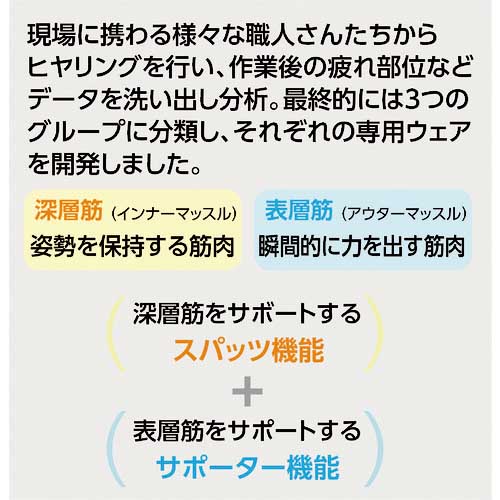 現場に携わる様々な職人さんたちからヒヤリングを行い、作業後の疲れ部位などデータを洗い出し分析。最終的には3つのグループに分類し、それぞれの専用ウェアを開発しました。

深層筋（インナーマッスル）
姿勢を保持する筋肉

表層筋（アウターマッスル）
瞬間的に力を出す筋肉

深層筋をサポートする
スパッツ機能

＋

表層筋をサポートする
サポーター機能